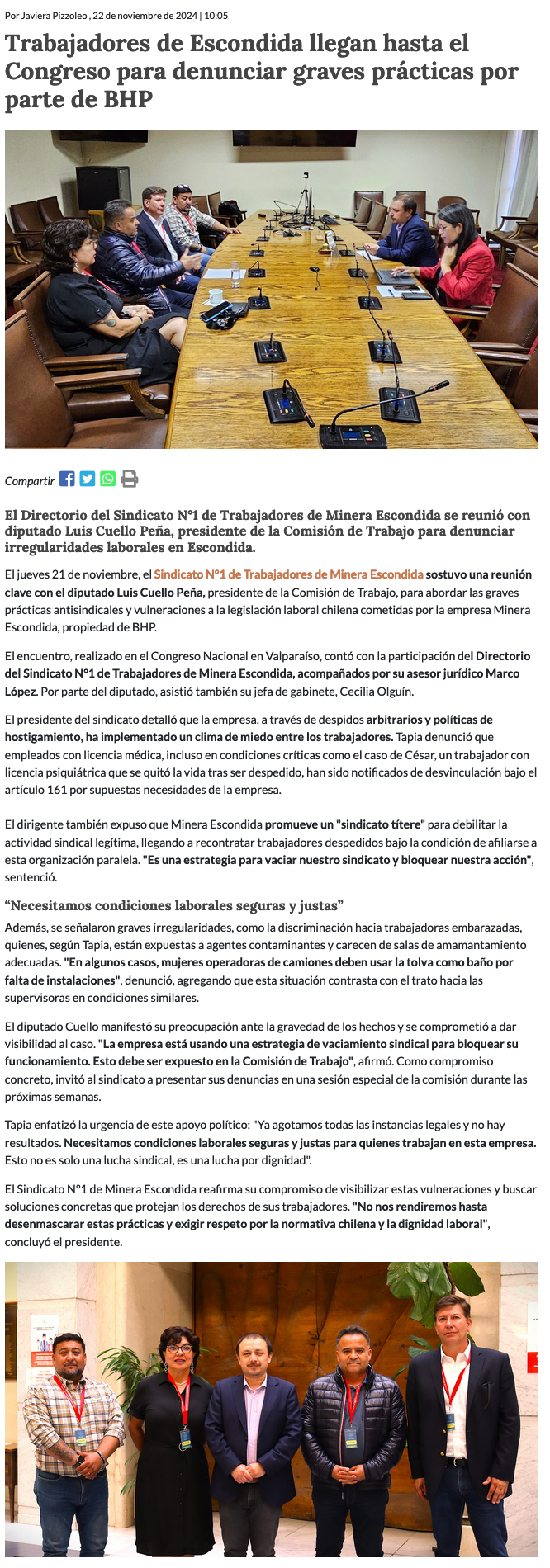 Por Javiera Pizzoleo , 22 de noviembre de 2024 | 10:05

Trabajadores de Escondida llegan hasta el Congreso para denunciar graves prácticas por parte de BHP

Compartir

El Directorio del Sindicato N°1 de Trabajadores de Minera Escondida se reunió con diputado Luis Cuello Peña, presidente de la Comisión de Trabajo para denunciar irregularidades laborales en Escondida.

El jueves 21 de noviembre, el Sindicato N°1 de Trabajadores de Minera Escondida sostuvo una reunión clave con el diputado Luis Cuello Peña, presidente de la Comisión de Trabajo, para abordar las graves prácticas antisindicales y vulneraciones a la legislación laboral chilena cometidas por la empresa Minera Escondida, propiedad de BHP.

El encuentro, realizado en el Congreso Nacional en Valparaíso, contó con la participación del Directorio del Sindicato N°1 de Trabajadores de Minera Escondida, acompañados por su asesor jurídico Marco López. Por parte del diputado, asistió también su jefa de gabinete, Cecilia Olguín.

El presidente del sindicato detalló que la empresa, a través de despidos arbitrarios y políticas de hostigamiento, ha implementado un clima de miedo entre los trabajadores. Tapia denunció que empleados con licencia médica, incluso en condiciones críticas como el caso de César, un trabajador con licencia psiquiátrica que se quitó la vida tras ser despedido, han sido notificados de desvinculación bajo el artículo 161 por supuestas necesidades de la empresa.

El dirigente también expuso que Minera Escondida promueve un "sindicato títere" para debilitar la actividad sindical legítima, llegando a recontratar trabajadores despedidos bajo la condición de afiliarse a esta organización paralela. "Es una estrategia para vaciar nuestro sindicato y bloquear nuestra acción", sentenció.

“Necesitamos condiciones laborales seguras y justas”

Además, se señalaron graves irregularidades, como la discriminación hacia trabajadoras embarazadas, quienes, según Tapia, están expuestas a agentes contaminantes y carecen de salas de amamantamiento adecuadas. "En algunos casos, mujeres operadoras de camiones deben usar la tolva como baño por falta de instalaciones", denunció, agregando que esta situación contrasta con el trato hacia las supervisoras en condiciones similares.

El diputado Cuello manifestó su preocupación ante la gravedad de los hechos y se comprometió a dar visibilidad al caso. "La empresa está usando una estrategia de vaciamiento sindical para bloquear su funcionamiento. Esto debe ser expuesto en la Comisión de Trabajo", afirmó. Como compromiso concreto, invitó al sindicato a presentar sus denuncias en una sesión especial de la comisión durante las próximas semanas.

Tapia enfatizó la urgencia de este apoyo político: "Ya agotamos todas las instancias legales y no hay resultados. Necesitamos condiciones laborales seguras y justas para quienes trabajan en esta empresa. Esto no es solo una lucha sindical, es una lucha por dignidad".

El Sindicato N°1 de Minera Escondida reafirma su compromiso de visibilizar estas vulneraciones y buscar soluciones concretas que protejan los derechos de sus trabajadores. "No nos rendiremos hasta desenmascarar estas prácticas y exigir respeto por la normativa chilena y la dignidad laboral", concluyó el presidente.